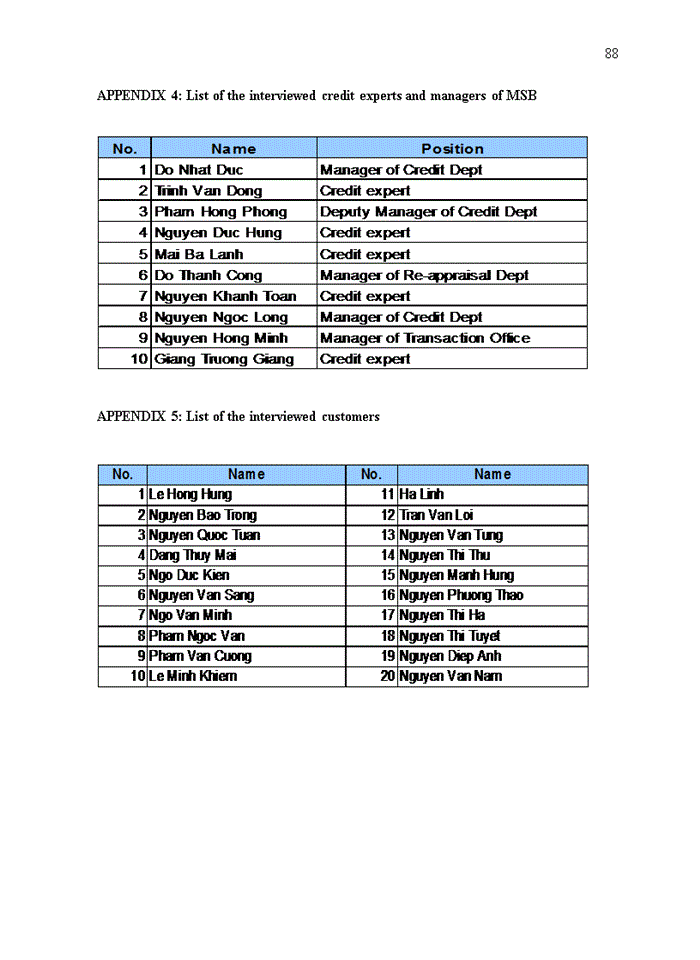 88

APPENDIX 4: List of the interviewed credit experts and managers of MSB

| No. | Name | Position |
|---|---|---|
| 1 | Do Nhat Duc | Manager of Credit Dept |
| 2 | Trinh Van Dong | Credit expert |
| 3 | Pham Hong Phong | Deputy Manager of Credit Dept |
| 4 | Nguyen Duc Hung | Credit expert |
| 5 | Mai Ba Lanh | Credit expert |
| 6 | Do Thanh Cong | Manager of Re-appraisal Dept |
| 7 | Nguyen Khanh Toan | Credit expert |
| 8 | Nguyen Ngoc Long | Manager of Credit Dept |
| 9 | Nguyen Hong Minh | Manager of Transaction Office |
| 10 | Giang Truong Giang | Credit expert |

APPENDIX 5: List of the interviewed customers

| No. | Name | No. | Name |
|---|---|---|---|
| 1 | Le Hong Hung | 11 | Ha Linh |
| 2 | Nguyen Bao Trong | 12 | Tran Van Loi |
| 3 | Nguyen Quoc Tuan | 13 | Nguyen Van Tung |
| 4 | Dang Thuy Mai | 14 | Nguyen Thi Thu |
| 5 | Ngo Duc Kien | 15 | Nguyen Manh Hung |
| 6 | Nguyen Van Sang | 16 | Nguyen Phuong Thao |
| 7 | Ngo Van Minh | 17 | Nguyen Thi Ha |
| 8 | Pham Ngoc Van | 18 | Nguyen Thi Tuyet |
| 9 | Pham Van Cuong | 19 | Nguyen Diep Anh |
| 10 | Le Minh Khiem | 20 | Nguyen Van Nam |